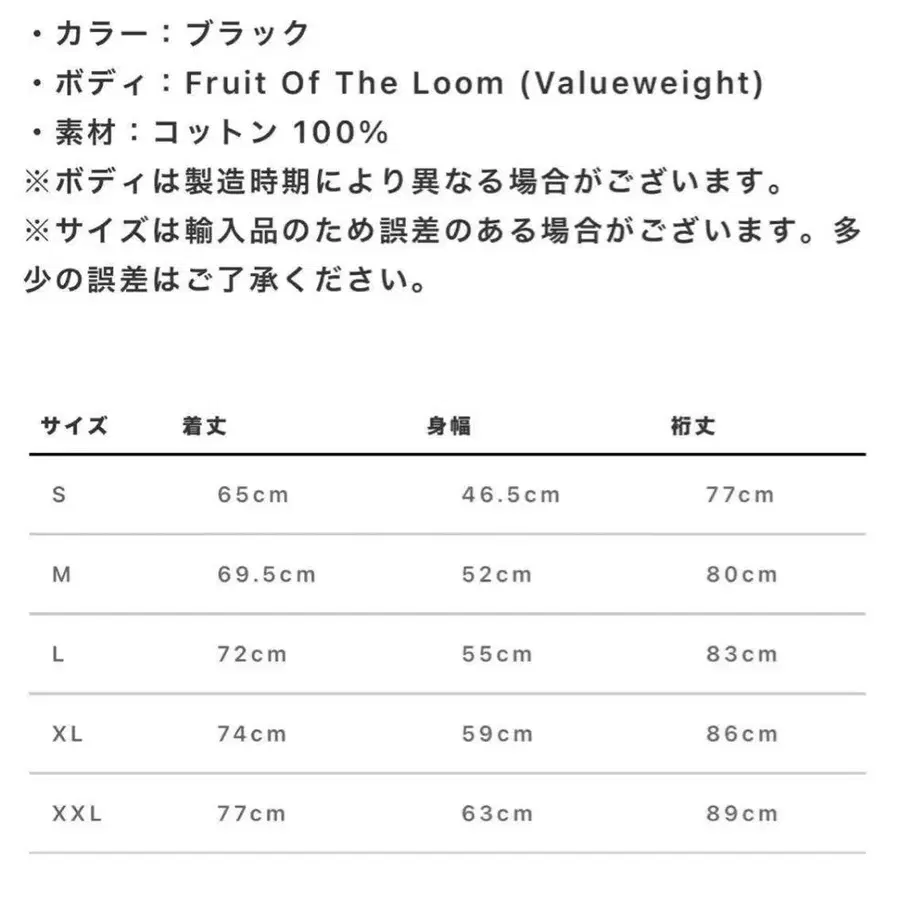 ・カラー：ブラック
・ボディ：Fruit Of The Loom (Valueweight)
・素材：コットン 100%
※ボディは製造時期により異なる場合がございます。
※サイズは輸入品のため誤差のある場合がございます。多少の誤差はご了承ください。

| サイズ | 着丈 | 身幅 | 裄丈 |
|---|---|---|---|
| S | 65cm | 46.5cm | 77cm |
| M | 69.5cm | 52cm | 80cm |
| L | 72cm | 55cm | 83cm |
| XL | 74cm | 59cm | 86cm |
| XXL | 77cm | 63cm | 89cm |